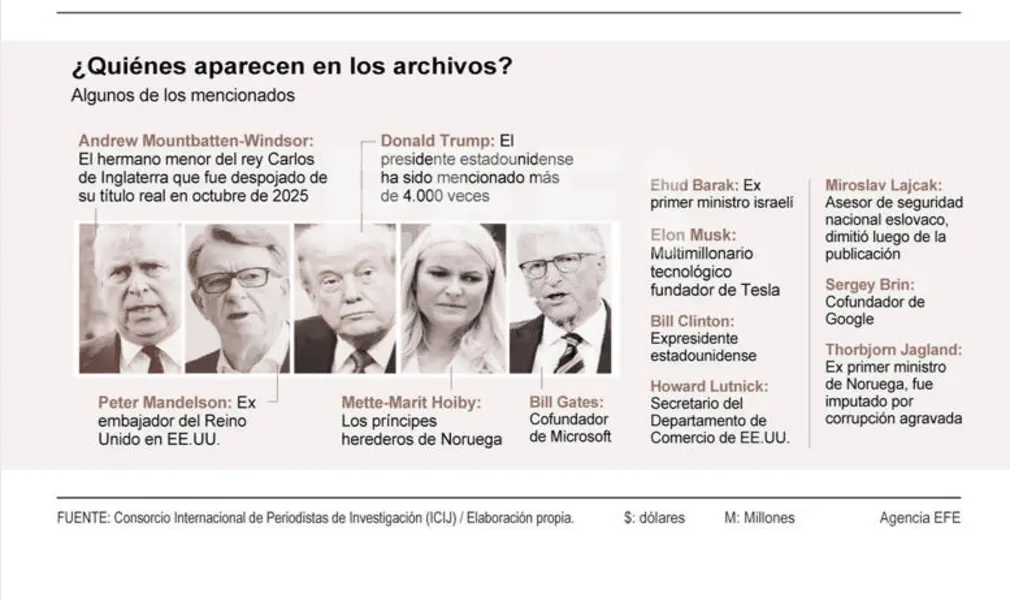 ¿Quiénes aparecen en los archivos?

Algunos de los mencionados

Andrew Mountbatten-Windsor: El hermano menor del rey Carlos de Inglaterra que fue despojado de su título real en octubre de 2025

Donald Trump: El presidente estadounidense ha sido mencionado más de 4.000 veces

Peter Mandelson: Ex embajador del Reino Unido en EE.UU.

Mette-Marit Hoiby: Los príncipes herederos de Noruega

Bill Gates: Cofundador de Microsoft

Ehud Barak: Ex primer ministro israelí

Elon Musk: Multimillonario tecnológico fundador de Tesla

Bill Clinton: Expresidente estadounidense

Howard Lutnick: Secretario del Departamento de Comercio de EE.UU.

Miroslav Lajcak: Asesor de seguridad nacional eslovaco, dimitió luego de la publicación

Sergey Brin: Cofundador de Google

Thorbjorn Jagland: Ex primer ministro de Noruega, fue imputado por corrupción agravada

FUENTE: Consorcio Internacional de Periodistas de Investigación (ICIJ) / Elaboración propia.

$: dólares

M: Millones

Agencia EFE